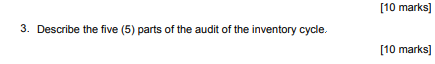 [10 marks]

3. Describe the five (5) parts of the audit of the inventory cycle.

[10 marks]